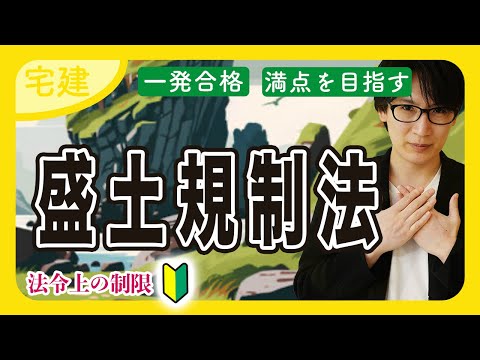 宅建

一発合格

満点を目指す

盛土規制法

法令上の制限